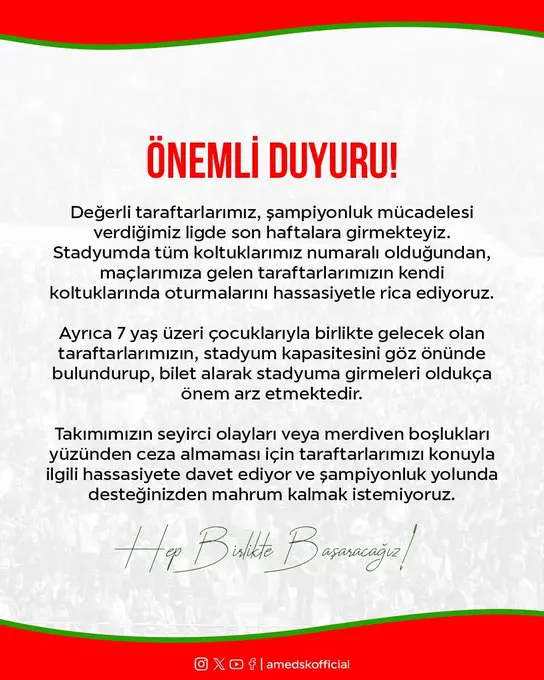 ÖNEMLİ DUYURU!

Değerli taraftarlarımız, şampiyonluk mücadelesi verdiğimiz ligde son haftalara girmekteyiz. Stadyumda tüm koltuklarımız numaralı olduğundan, maçlarımıza gelen taraftarlarımızın kendi koltuklarında oturmalarını hassasiyetle rica ediyoruz.

Ayrıca 7 yaş üzeri çocuklarıyla birlikte gelecek olan taraftarlarımızın, stadyum kapasitesini göz önünde bulundurup, bilet alarak stadyuma girmeleri oldukça önem arz etmektedir.

Takımımızın seyirci olayları veya merdiven boşlukları yüzünden ceza almaması için taraftarlarımızı konuyla ilgili hassasiyete davet ediyor ve şampiyonluk yolunda desteğinizden mahrum kalmak istemiyoruz.

Hep Birlikte Başaracağız!

| amedskofficial